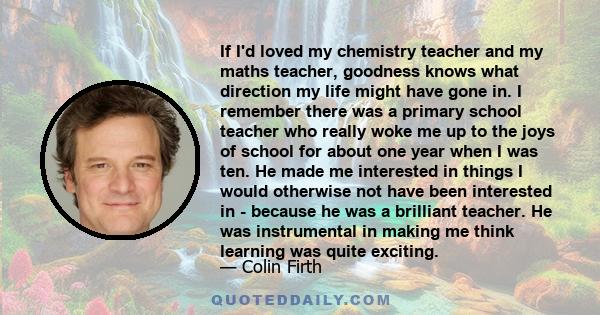 If I'd loved my chemistry teacher and my maths teacher, goodness knows what direction my life might have gone in. I remember there was a primary school teacher who really woke me up to the joys of school for about one year when I was ten. He made me interested in things I would otherwise not have been interested in - because he was a brilliant teacher. He was instrumental in making me think learning was quite exciting.

— Colin Firth

QUOTEDDAILY.COM